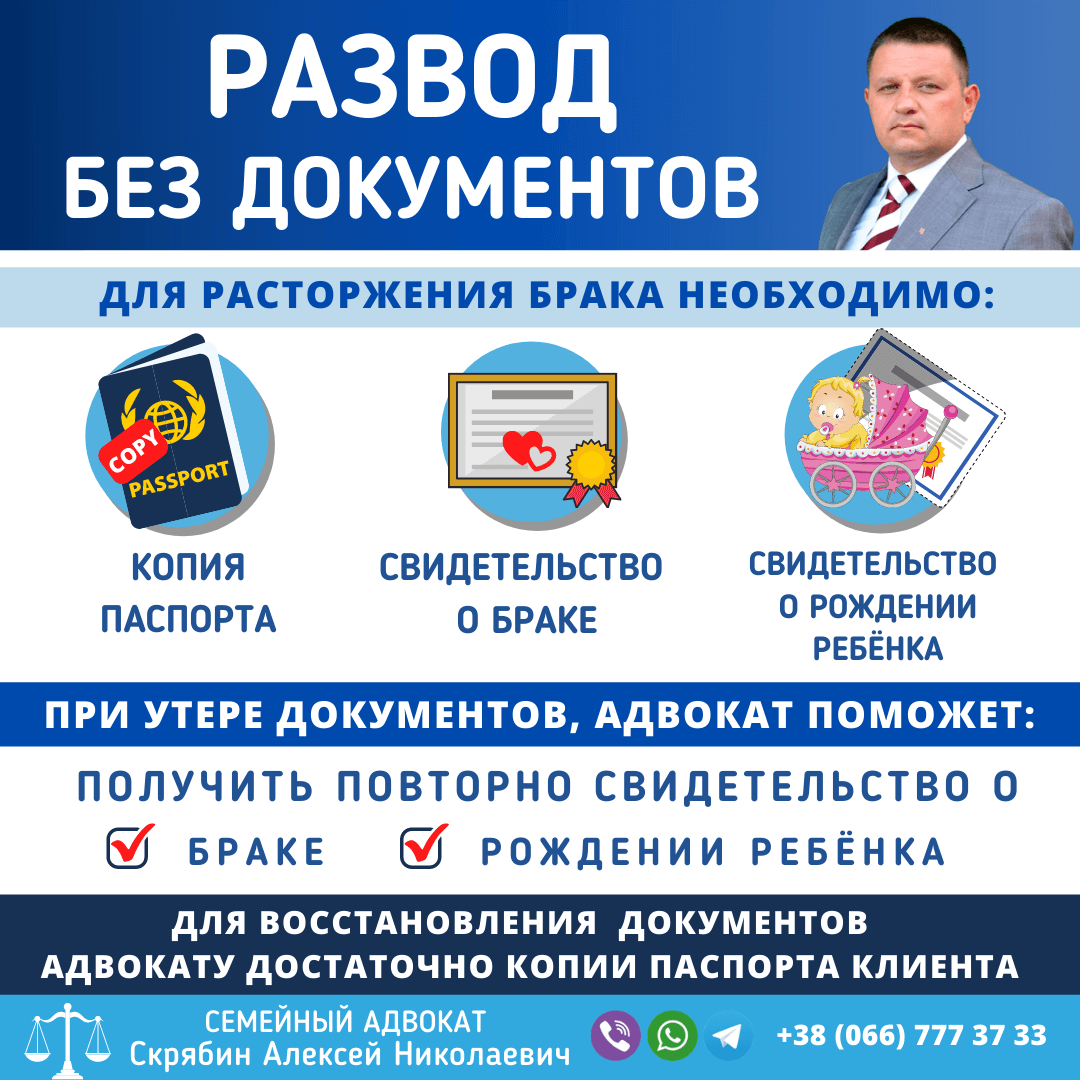 РАЗВОД
БЕЗ ДОКУМЕНТОВ

ДЛЯ РАСТОРЖЕНИЯ БРАКА НЕОБХОДИМО:

COPY
PASSPORT

КОПИЯ ПАСПОРТА

СВИДЕТЕЛЬСТВО О БРАКЕ

СВИДЕТЕЛЬСТВО О РОЖДЕНИИ РЕБЁНКА

ПРИ УТЕРЕ ДОКУМЕНТОВ, АДВОКАТ ПОМОЖЕТ:

ПОЛУЧИТЬ ПОВТОРНО СВИДЕТЕЛЬСТВО О

БРАКЕ   РОЖДЕНИИ РЕБЁНКА

ДЛЯ ВОССТАНОВЛЕНИЯ ДОКУМЕНТОВ
АДВОКАТУ ДОСТАТОЧНО КОПИИ ПАСПОРТА КЛИЕНТА

СЕМЕЙНЫЙ АДВОКАТ
Скрябин Алексей Николаевич

+38 (066) 777 37 33